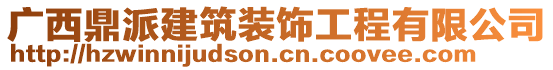 广西鼎派建筑装饰工程有限公司
http://hzwinnijudson.cn.coovee.com